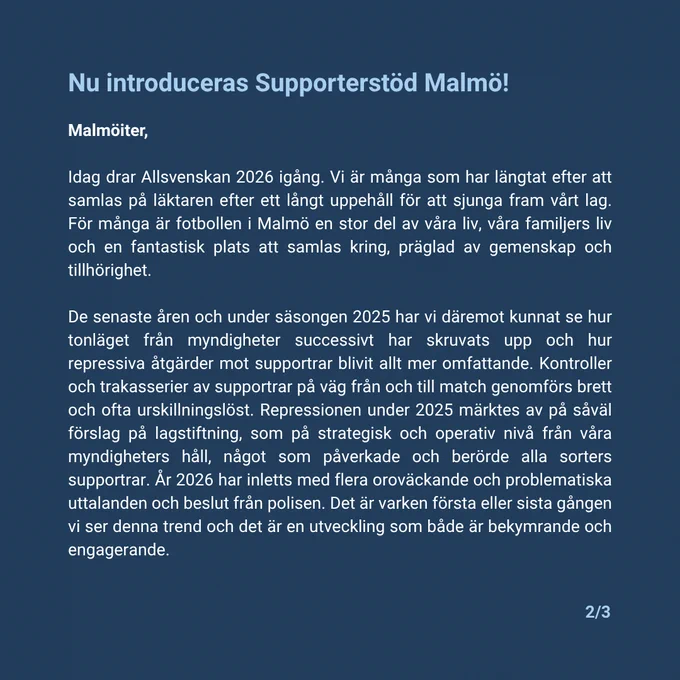 Nu introduceras Supporterstöd Malmö!

Malmöiter,

Idag drar Allsvenskan 2026 igång. Vi är många som har längtat efter att samlas på läktaren efter ett långt uppehåll för att sjunga fram vårt lag. För många är fotbollen i Malmö en stor del av våra liv, våra familjers liv och en fantastisk plats att samlas kring, präglad av gemenskap och tillhörighet.

De senaste åren och under säsongen 2025 har vi däremot kunnat se hur tonläget från myndigheter successivt har skruvats upp och hur repressiva åtgärder mot supportrar blivit allt mer omfattande. Kontroller och trakasserier av supportrar på väg från och till match genomförs brett och ofta urskillningslöst. Repressionen under 2025 märktes av på såväl förslag på lagstiftning, som på strategisk och operativ nivå från våra myndigheters håll, något som påverkade och berörde alla sorters supportrar. År 2026 har inletts med flera oroväckande och problematiska uttalanden och beslut från polisen. Det är varken första eller sista gången vi ser denna trend och det är en utveckling som både är bekymrande och engagerande.

2/3